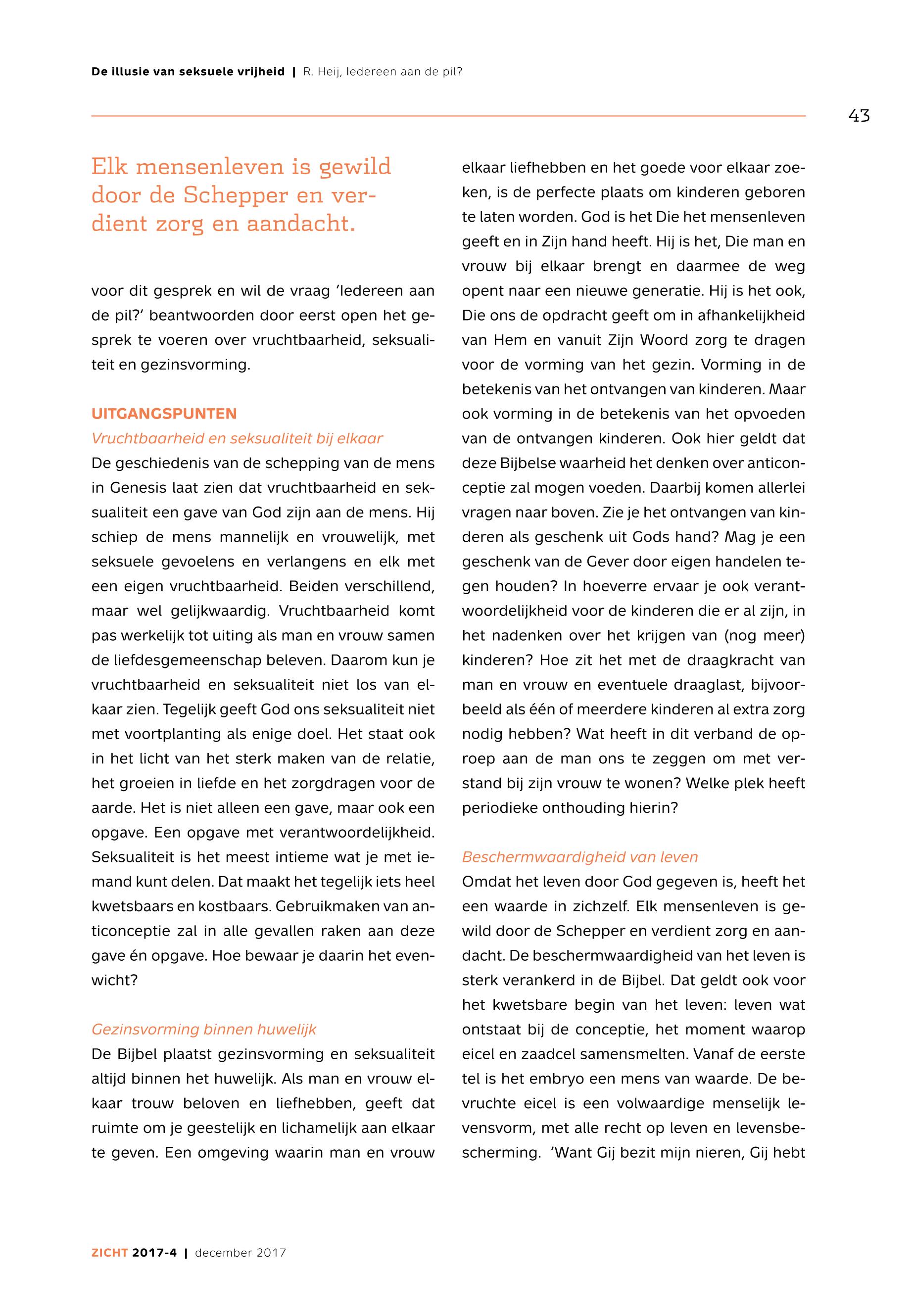 De illusie van seksuele vrijheid | R. Heij, Iedereen aan de pil?

43

Elk mensenleven is gewild door de Schepper en verdient zorg en aandacht.

voor dit gesprek en wil de vraag 'Iedereen aan de pil?' beantwoorden door eerst open het gesprek te voeren over vruchtbaarheid, seksualiteit en gezinsvorming.

UITGANGSPUNTEN

Vruchtbaarheid en seksualiteit bij elkaar

De geschiedenis van de schepping van de mens in Genesis laat zien dat vruchtbaarheid en seksualiteit een gave van God zijn aan de mens. Hij schiep de mens mannelijk en vrouwelijk, met seksuele gevoelens en verlangens en elk met een eigen vruchtbaarheid. Beiden verschillend, maar wel gelijkwaardig. Vruchtbaarheid komt pas werkelijk tot uiting als man en vrouw samen de liefdesgemeenschap beleven. Daarom kun je vruchtbaarheid en seksualiteit niet los van elkaar zien. Tegelijk geeft God ons seksualiteit niet met voortplanting als enige doel. Het staat ook in het licht van het sterk maken van de relatie, het groeien in liefde en het zorgdragen voor de aarde. Het is niet alleen een gave, maar ook een opgave. Een opgave met verantwoordelijkheid. Seksualiteit is het meest intieme wat je met iemand kunt delen. Dat maakt het tegelijk iets heel kwetsbaars en kostbaars. Gebruikmaken van anticonceptie zal in alle gevallen raken aan deze gave én opgave. Hoe bewaar je daarin het evenwicht?

Gezinsvorming binnen huwelijk

De Bijbel plaatst gezinsvorming en seksualiteit altijd binnen het huwelijk. Als man en vrouw elkaar trouw beloven en liefhebben, geeft dat ruimte om je geestelijk en lichamelijk aan elkaar te geven. Een omgeving waarin man en vrouw elkaar liefhebben en het goede voor elkaar zoeken, is de perfecte plaats om kinderen geboren te laten worden. God is het Die het mensenleven geeft en in Zijn hand heeft. Hij is het, Die man en vrouw bij elkaar brengt en daarmee de weg opent naar een nieuwe generatie. Hij is het ook, Die ons de opdracht geeft om in afhankelijkheid van Hem en vanuit Zijn Woord zorg te dragen voor de vorming van het gezin. Vorming in de betekenis van het ontvangen van kinderen. Maar ook vorming in de betekenis van het opvoeden van de ontvangen kinderen. Ook hier geldt dat deze Bijbelse waarheid het denken over anticonceptie zal mogen voeden. Daarbij komen allerlei vragen naar boven. Zie je het ontvangen van kinderen als geschenk uit Gods hand? Mag je een geschenk van de Gever door eigen handelen tegen houden? In hoeverre ervaar je ook verantwoordelijkheid voor de kinderen die er al zijn, in het nadenken over het krijgen van (nog meer) kinderen? Hoe zit het met de draagkracht van man en vrouw en eventuele draaglast, bijvoorbeeld als één of meerdere kinderen al extra zorg nodig hebben? Wat heeft in dit verband de oproep aan de man ons te zeggen om met verstand bij zijn vrouw te wonen? Welke plek heeft periodieke onthouding hierin?

Beschermwaardigheid van leven

Omdat het leven door God gegeven is, heeft het een waarde in zichzelf. Elk mensenleven is gewild door de Schepper en verdient zorg en aandacht. De beschermwaardigheid van het leven is sterk verankerd in de Bijbel. Dat geldt ook voor het kwetsbare begin van het leven: leven wat ontstaat bij de conceptie, het moment waarop eicel en zaadcel samensmelten. Vanaf de eerste tel is het embryo een mens van waarde. De bevruchte eicel is een volwaardige menselijk levensvorm, met alle recht op leven en levensbescherming. 'Want Gij bezit mijn nieren, Gij hebt

ZICHT 2017-4 | december 2017